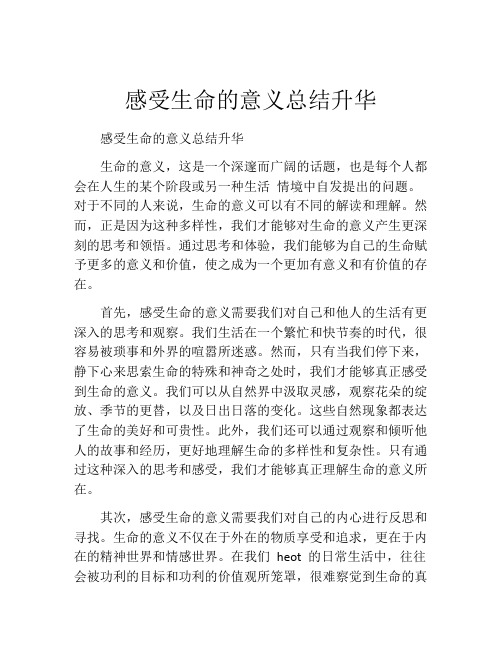 感受生命的意义总结升华

感受生命的意义总结升华

生命的意义，这是一个深邃而广阔的话题，也是每个人都会在人生的某个阶段或另一种生活 情境中自发提出的问题。对于不同的人来说，生命的意义可以有不同的解读和理解。然而，正是因为这种多样性，我们才能够对生命的意义产生更深刻的思考和领悟。通过思考和体验，我们能够为自己的生命赋予更多的意义和价值，使之成为一个更加有意义和有价值的存在。

首先，感受生命的意义需要我们对自己和他人的生活有更深入的思考和观察。我们生活在一个繁忙和快节奏的时代，很容易被琐事和外界的喧嚣所迷惑。然而，只有当我们停下来，静下心来思索生命的特殊和神奇之处时，我们才能够真正感受到生命的意义。我们可以从自然界中汲取灵感，观察花朵的绽放、季节的更替，以及日出日落的变化。这些自然现象都表达了生命的美好和可贵性。此外，我们还可以通过观察和倾听他人的故事和经历，更好地理解生命的多样性和复杂性。只有通过这种深入的思考和感受，我们才能够真正理解生命的意义所在。

其次，感受生命的意义需要我们对自己的内心进行反思和寻找。生命的意义不仅在于外在的物质享受和追求，更在于内在的精神世界和情感世界。在我们 heot 的日常生活中，往往会被功利的目标和功利的价值观所笼罩，很难察觉到生命的真